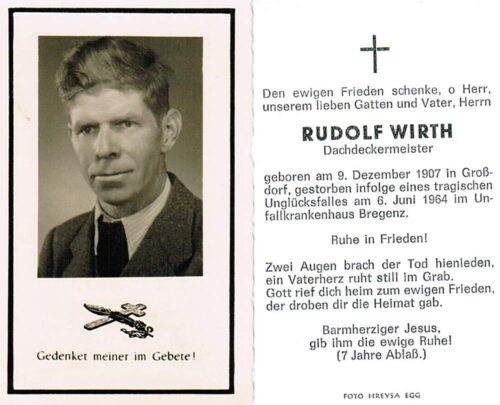 Gedenket meiner im Gebete!

Den ewigen Frieden schenke, o Herr, unserem lieben Gatten und Vater, Herrn

RUDOLF WIRTH
Dachdeckermeister

geboren am 9. Dezember 1907 in Großdorf, gestorben infolge eines tragischen Unglücksfalles am 6. Juni 1964 im Unfallkrankenhaus Bregenz.

Ruhe in Frieden!

Zwei Augen brach der Tod hienieden, ein Vaterherz ruht still im Grab. Gott rief dich heim zum ewigen Frieden, der droben dir die Heimat gab.

Barmherziger Jesus, gib ihm die ewige Ruhe! (7 Jahre Ablaß.)

FOTO HREYSA EGG